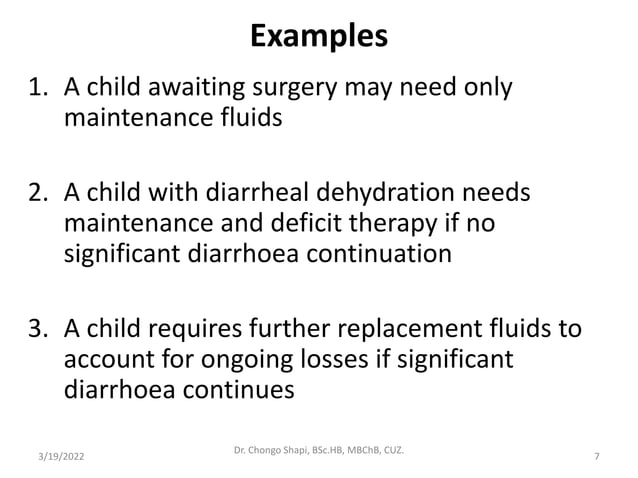 Examples

1. A child awaiting surgery may need only maintenance fluids

2. A child with diarrheal dehydration needs maintenance and deficit therapy if no significant diarrhoea continuation

3. A child requires further replacement fluids to account for ongoing losses if significant diarrhoea continues

3/19/2022 Dr. Chongo Shapi, BSc.HB, MBChB, CUZ. 7